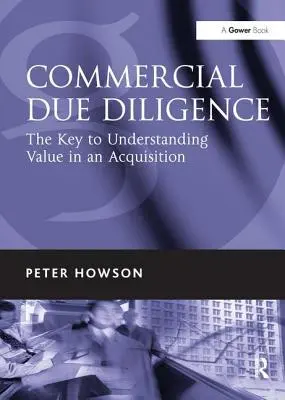 A Gower Book

COMMERCIAL DUE DILIGENCE

The Key to Understanding Value in an Acquisition

PETER HOWSON

R